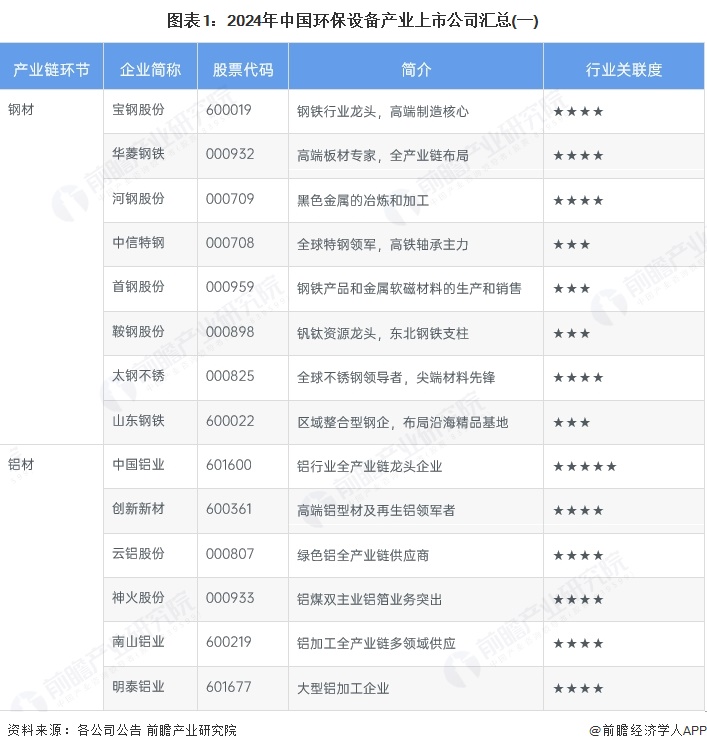 图表1：2024年中国环保设备产业上市公司汇总(一)

| 产业链环节 | 企业简称 | 股票代码 | 简介 | 行业关联度 |
|---|---|---|---|---|
| 钢材 | 宝钢股份 | 600019 | 钢铁行业龙头，高端制造核心 | ★★★★ |
| | 华菱钢铁 | 000932 | 高端板材专家，全产业链布局 | ★★★★ |
| | 河钢股份 | 000709 | 黑色金属的冶炼和加工 | ★★★★ |
| | 中信特钢 | 000708 | 全球特钢领军，高铁轴承主力 | ★★★ |
| | 首钢股份 | 000959 | 钢铁产品和金属软磁材料的生产和销售 | ★★★ |
| | 鞍钢股份 | 000898 | 钒钛资源龙头，东北钢铁支柱 | ★★★ |
| | 太钢不锈 | 000825 | 全球不锈钢领导者，尖端材料先锋 | ★★★★ |
| | 山东钢铁 | 600022 | 区域整合型钢企，布局沿海精品基地 | ★★★ |
| 铝材 | 中国铝业 | 601600 | 铝行业全产业链龙头企业 | ★★★★★ |
| | 创新新材 | 600361 | 高端铝型材及再生铝领军者 | ★★★★ |
| | 云铝股份 | 000807 | 绿色铝全产业链供应商 | ★★★★ |
| | 神火股份 | 000933 | 铝煤双主业铝箔业务突出 | ★★★★ |
| | 南山铝业 | 600219 | 铝加工全产业链多领域供应 | ★★★★ |
| | 明泰铝业 | 601677 | 大型铝加工企业 | ★★★★ |

资料来源：各公司公告 前瞻产业研究院

@前瞻经济学人APP

前瞻产业研究院